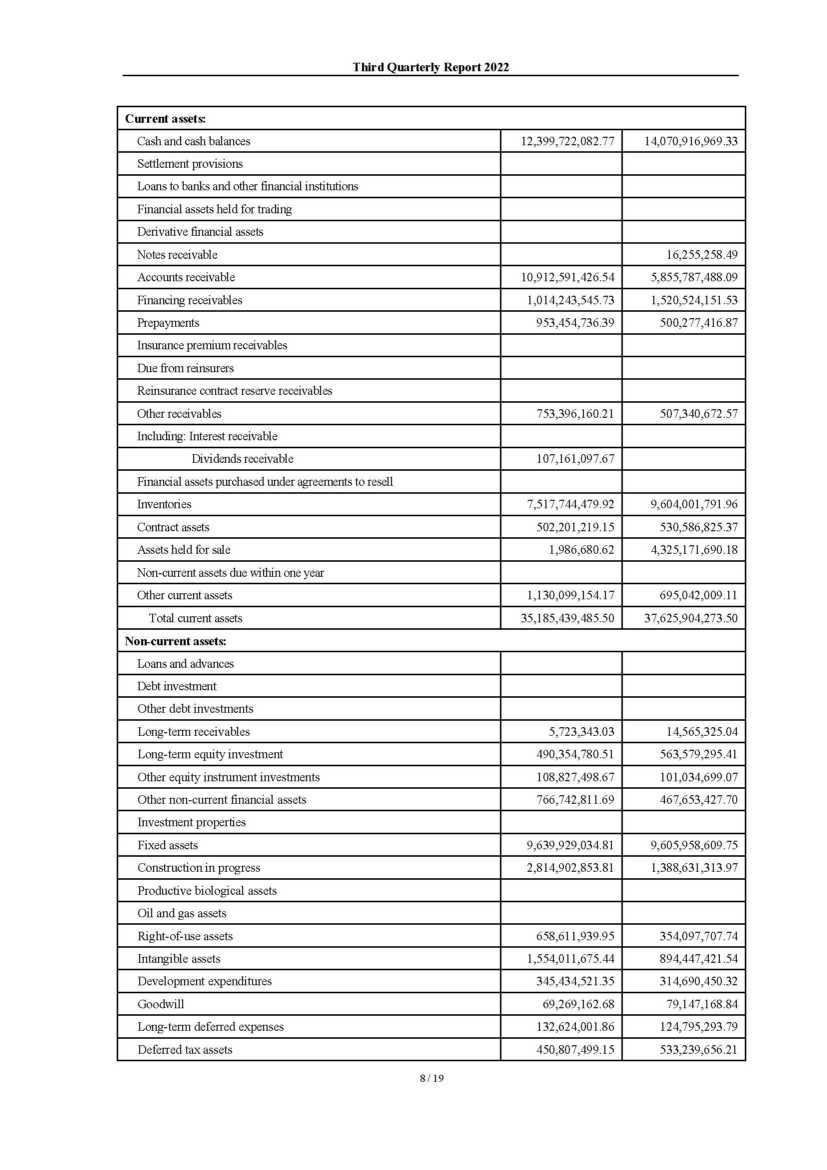 Third Quarterly Report 2022

| Current assets: | | |
|---|---|---|
| Cash and cash balances | 12,399,722,082.77 | 14,070,916,969.33 |
| Settlement provisions | | |
| Loans to banks and other financial institutions | | |
| Financial assets held for trading | | |
| Derivative financial assets | | |
| Notes receivable | | 16,255,258.49 |
| Accounts receivable | 10,912,591,426.54 | 5,855,787,488.09 |
| Financing receivables | 1,014,243,545.73 | 1,520,524,151.53 |
| Prepayments | 953,454,736.39 | 500,277,416.87 |
| Insurance premium receivables | | |
| Due from reinsurers | | |
| Reinsurance contract reserve receivables | | |
| Other receivables | 753,396,160.21 | 507,340,672.57 |
| Including: Interest receivable | | |
| Dividends receivable | 107,161,097.67 | |
| Financial assets purchased under agreements to resell | | |
| Inventories | 7,517,744,479.92 | 9,604,001,791.96 |
| Contract assets | 502,201,219.15 | 530,586,825.37 |
| Assets held for sale | 1,986,680.62 | 4,325,171,690.18 |
| Non-current assets due within one year | | |
| Other current assets | 1,130,099,154.17 | 695,042,009.11 |
| Total current assets | 35,185,439,485.50 | 37,625,904,273.50 |
| Non-current assets: | | |
| Loans and advances | | |
| Debt investment | | |
| Other debt investments | | |
| Long-term receivables | 5,723,343.03 | 14,565,325.04 |
| Long-term equity investment | 490,354,780.51 | 563,579,295.41 |
| Other equity instrument investments | 108,827,498.67 | 101,034,699.07 |
| Other non-current financial assets | 766,742,811.69 | 467,653,427.70 |
| Investment properties | | |
| Fixed assets | 9,639,929,034.81 | 9,605,958,609.75 |
| Construction in progress | 2,814,902,853.81 | 1,388,631,313.97 |
| Productive biological assets | | |
| Oil and gas assets | | |
| Right-of-use assets | 658,611,939.95 | 354,097,707.74 |
| Intangible assets | 1,554,011,675.44 | 894,447,421.54 |
| Development expenditures | 345,434,521.35 | 314,690,450.32 |
| Goodwill | 69,269,162.68 | 79,147,168.84 |
| Long-term deferred expenses | 132,624,001.86 | 124,795,293.79 |
| Deferred tax assets | 450,807,499.15 | 533,239,656.21 |

8 / 19